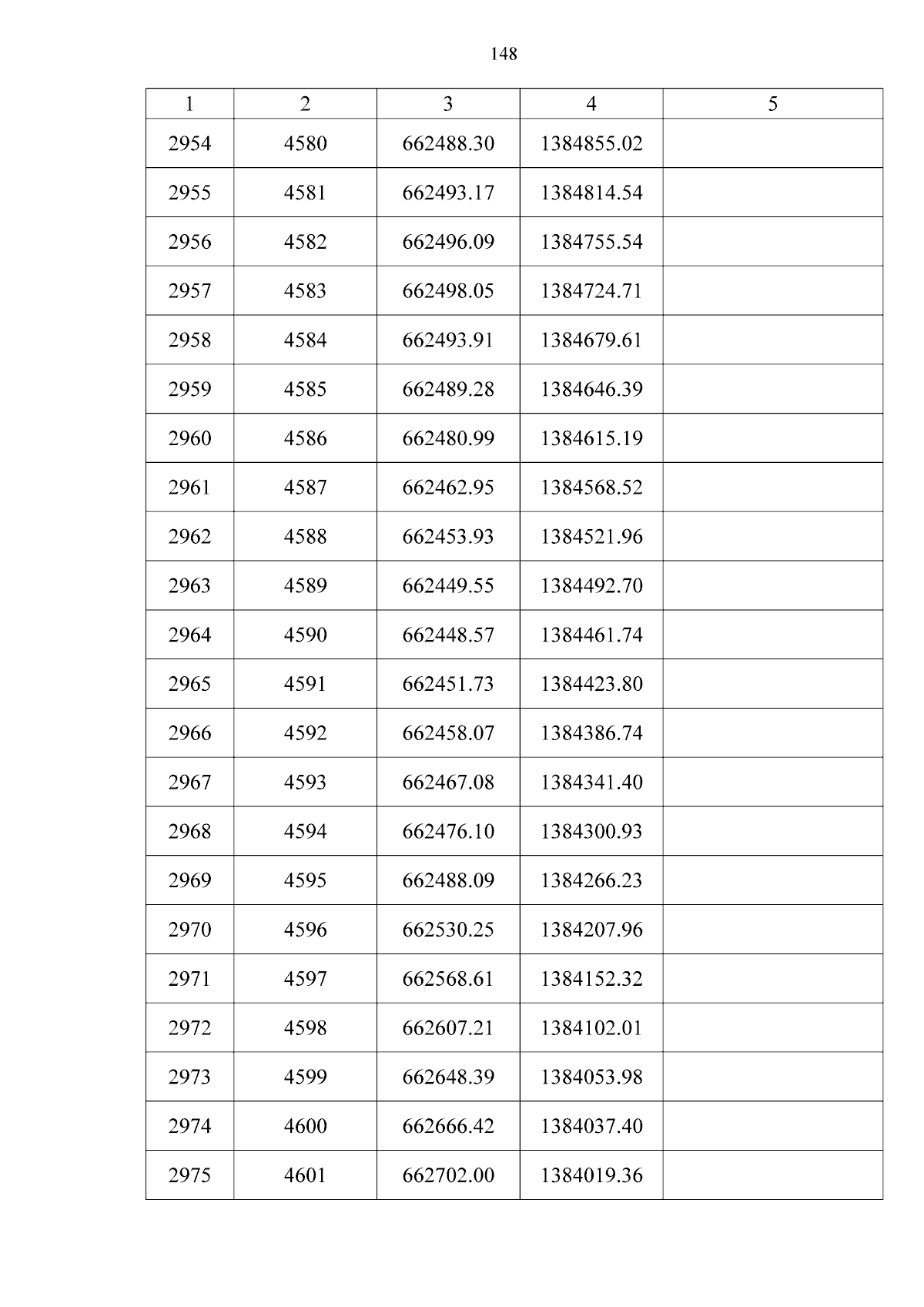 148

| 1 | 2 | 3 | 4 | 5 |
|---|---|---|---|---|
| 2954 | 4580 | 662488.30 | 1384855.02 | |
| 2955 | 4581 | 662493.17 | 1384814.54 | |
| 2956 | 4582 | 662496.09 | 1384755.54 | |
| 2957 | 4583 | 662498.05 | 1384724.71 | |
| 2958 | 4584 | 662493.91 | 1384679.61 | |
| 2959 | 4585 | 662489.28 | 1384646.39 | |
| 2960 | 4586 | 662480.99 | 1384615.19 | |
| 2961 | 4587 | 662462.95 | 1384568.52 | |
| 2962 | 4588 | 662453.93 | 1384521.96 | |
| 2963 | 4589 | 662449.55 | 1384492.70 | |
| 2964 | 4590 | 662448.57 | 1384461.74 | |
| 2965 | 4591 | 662451.73 | 1384423.80 | |
| 2966 | 4592 | 662458.07 | 1384386.74 | |
| 2967 | 4593 | 662467.08 | 1384341.40 | |
| 2968 | 4594 | 662476.10 | 1384300.93 | |
| 2969 | 4595 | 662488.09 | 1384266.23 | |
| 2970 | 4596 | 662530.25 | 1384207.96 | |
| 2971 | 4597 | 662568.61 | 1384152.32 | |
| 2972 | 4598 | 662607.21 | 1384102.01 | |
| 2973 | 4599 | 662648.39 | 1384053.98 | |
| 2974 | 4600 | 662666.42 | 1384037.40 | |
| 2975 | 4601 | 662702.00 | 1384019.36 | |